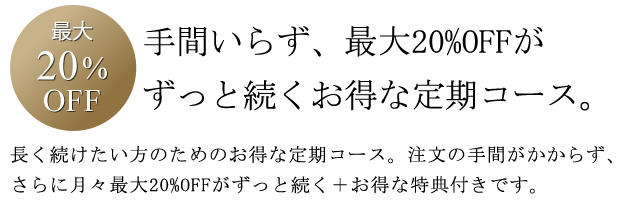 最大
20%
OFF

手間いらず、最大20%OFFが
ずっと続くお得な定期コース。

長く続けたい方のためのお得な定期コース。注文の手間がかからず、さらに月々最大20%OFFがずっと続く＋お得な特典付きです。